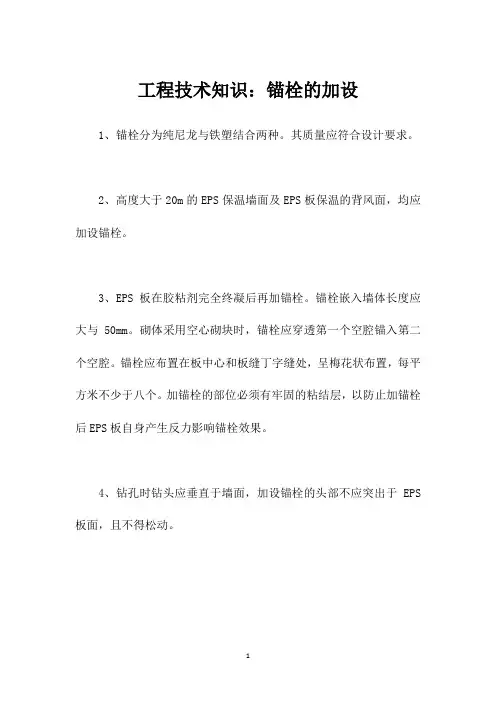 工程技术知识：锚栓的加设

1、锚栓分为纯尼龙与铁塑结合两种。其质量应符合设计要求。

2、高度大于 20m 的 EPS 保温墙面及 EPS 板保温的背风面，均应加设锚栓。

3、EPS 板在胶粘剂完全终凝后再加锚栓。锚栓嵌入墙体长度应大与 50mm。砌体采用空心砌块时，锚栓应穿透第一个空腔锚入第二个空腔。锚栓应布置在板中心和板缝丁字缝处，呈梅花状布置，每平方米不少于八个。加锚栓的部位必须有牢固的粘结层，以防止加锚栓后 EPS 板自身产生反力影响锚栓效果。

4、钻孔时钻头应垂直于墙面，加设锚栓的头部不应突出于 EPS 板面，且不得松动。

1